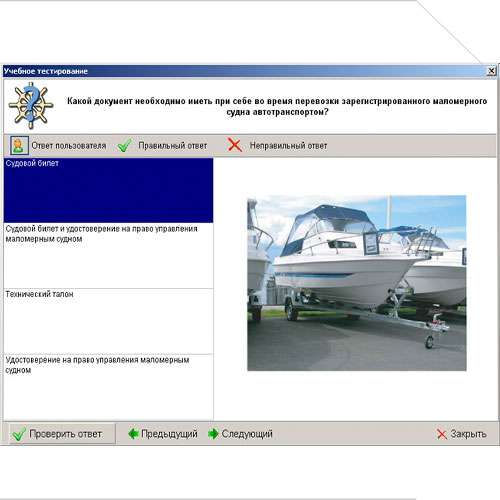 Учебное тестирование

Какой документ необходимо иметь при себе во время перевозки зарегистрированного маломерного судна автотранспортом?

Ответ пользователя Правильный ответ Неправильный ответ

Судовой билет

Судовой билет и удостоверение на право управления маломерным судном

Технический талон

Удостоверение на право управления маломерным судном

Проверить ответ Предыдущий Следующий Закрыть